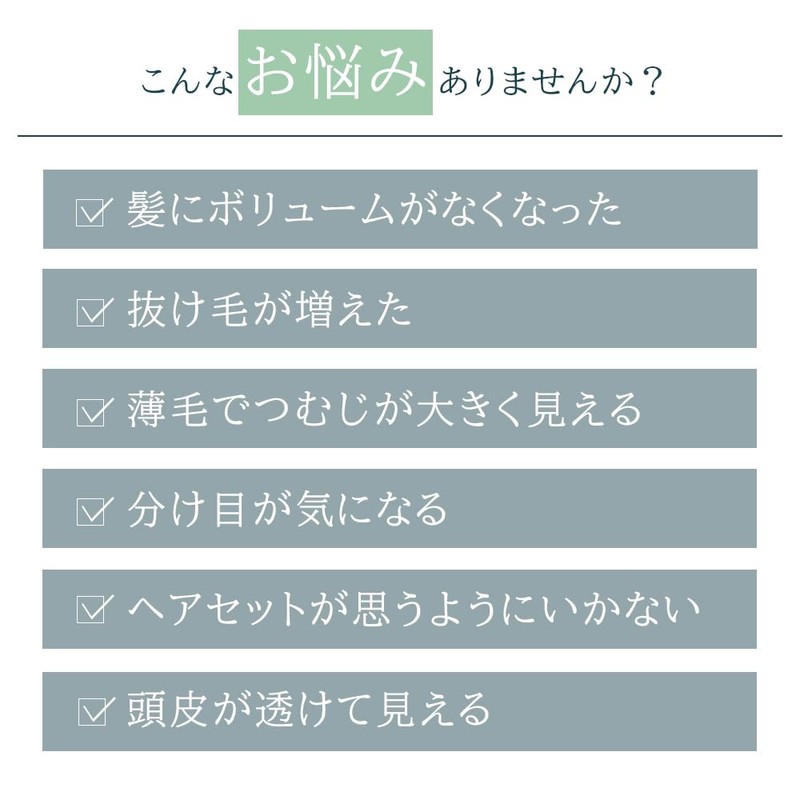 こんなお悩みありませんか？

☑ 髪にボリュームがなくなった

☑ 抜け毛が増えた

☑ 薄毛でつむじが大きく見える

☑ 分け目が気になる

☑ ヘアセットが思うようにいかない

☑ 頭皮が透けて見える